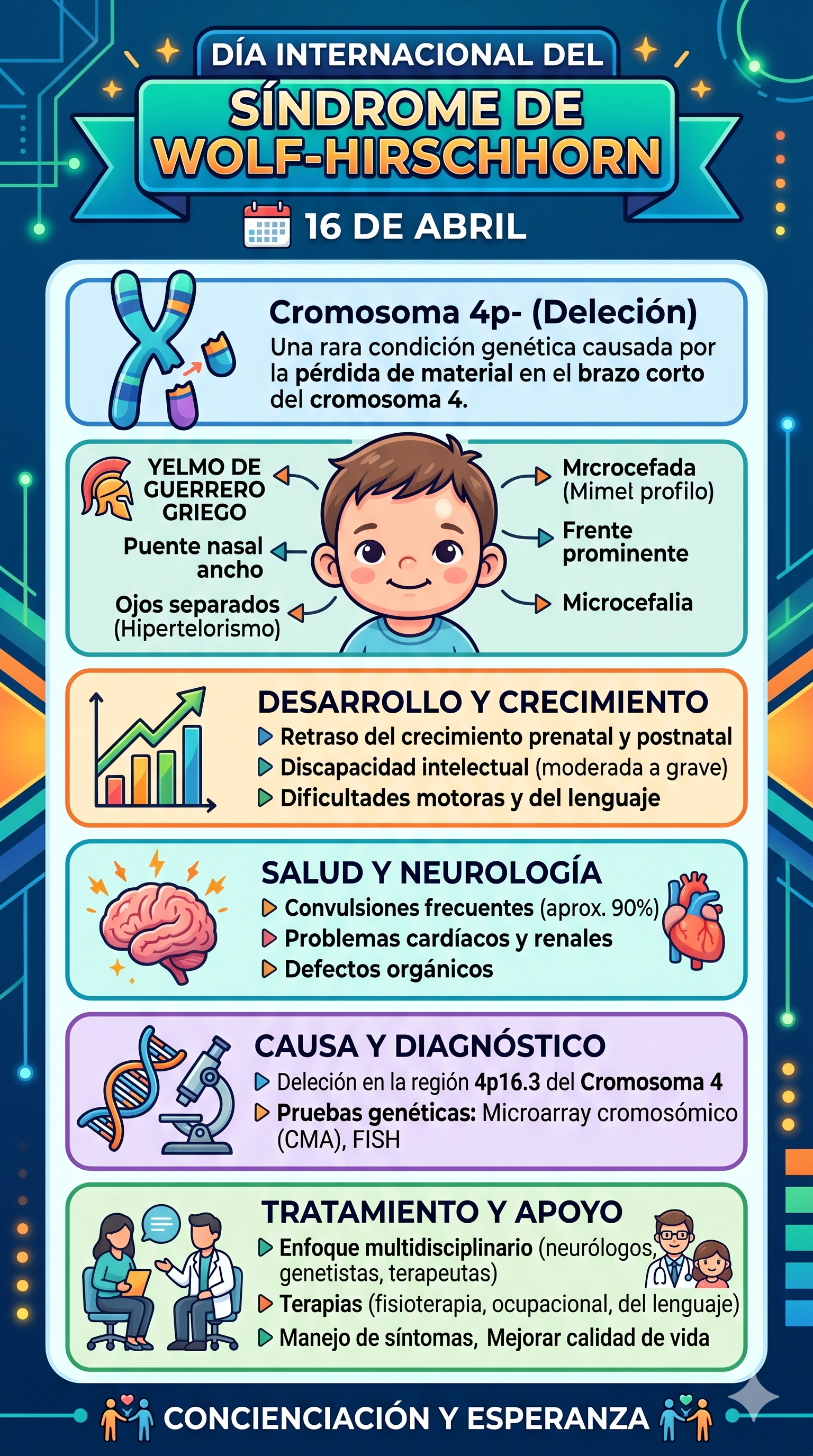 DÍA INTERNACIONAL DEL
SÍNDROME DE WOLF-HIRSCHHORN
16 DE ABRIL

Cromosoma 4p- (Deleción)
Una rara condición genética causada por la pérdida de material en el brazo corto del cromosoma 4.

YELMO DE GUERRERO GRIEGO
Puente nasal ancho
Ojos separados (Hipertelorismo)
Mrcrocefada (Mimet profilo)
Frente prominente
Microcefalia

DESARROLLO Y CRECIMIENTO
Retraso del crecimiento prenatal y postnatal
Discapacidad intelectual (moderada a grave)
Dificultades motoras y del lenguaje

SALUD Y NEUROLOGÍA
Convulsiones frecuentes (aprox. 90%)
Problemas cardíacos y renales
Defectos orgánicos

CAUSA Y DIAGNÓSTICO
Deleción en la región 4p16.3 del Cromosoma 4
Pruebas genéticas: Microarray cromosómico (CMA), FISH

TRATAMIENTO Y APOYO
Enfoque multidisciplinario (neurólogos, genetistas, terapeutas)
Terapias (fisioterapia, ocupacional, del lenguaje)
Manejo de síntomas, Mejorar calidad de vida

CONCIENCIACIÓN Y ESPERANZA